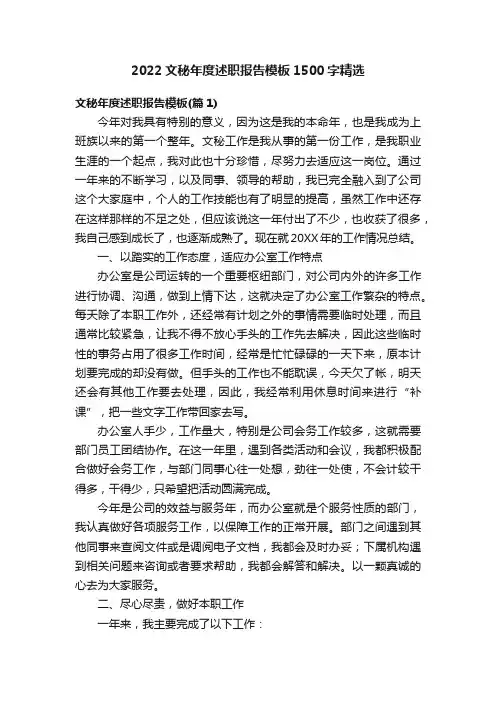 2022 文秘年度述职报告模板 1500 字精选

文秘年度述职报告模板(篇 1)

今年对我具有特别的意义，因为这是我的本命年，也是我成为上班族以来的第一个整年。文秘工作是我从事的第一份工作，是我职业生涯的一个起点，我对此也十分珍惜，尽努力去适应这一岗位。通过一年来的不断学习，以及同事、领导的帮助，我已完全融入到了公司这个大家庭中，个人的工作技能也有了明显的提高，虽然工作中还存在这样那样的不足之处，但应该说这一年付出了不少，也收获了很多，我自己感到成长了，也逐渐成熟了。现在就 20XX 年的工作情况总结。

一、以踏实的工作态度，适应办公室工作特点

办公室是公司运转的一个重要枢纽部门，对公司内外的许多工作进行协调、沟通，做到上情下达，这就决定了办公室工作繁杂的特点。每天除了本职工作外，还经常有计划之外的事情需要临时处理，而且通常比较紧急，让我不得不放心手头的工作先去解决，因此这些临时性的事务占用了很多工作时间，经常是忙忙碌碌的一天下来，原本计划要完成的却没有做。但手头的工作也不能耽误，今天欠了帐，明天还会有其他工作要去处理，因此，我经常利用休息时间来进行“补课”，把一些文字工作带回家去写。

办公室人手少，工作量大，特别是公司会务工作较多，这就需要部门员工团结协作。在这一年里，遇到各类活动和会议，我都积极配合做好会务工作，与部门同事心往一处想，劲往一处使，不会计较干得多，干得少，只希望把活动圆满完成。

今年是公司的效益与服务年，而办公室就是个服务性质的部门，我认真做好各项服务工作，以保障工作的正常开展。部门之间遇到其他同事来查阅文件或是调阅电子文档，我都会及时办妥；下属机构遇到相关问题来咨询或者要求帮助，我都会解答和解决。以一颗真诚的心去为大家服务。

二、尽心尽责，做好本职工作

一年来，我主要完成了以下工作：